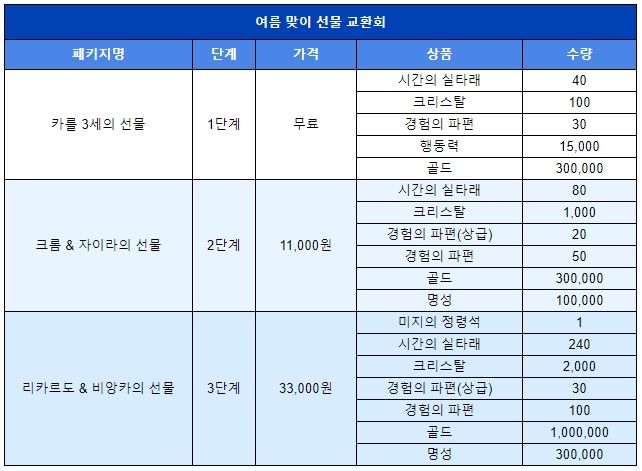 여름 맞이 선물 교환회

| 패키지명 | 단계 | 가격 | 상품 | 수량 |
|---|---|---|---|---|
| 카를 3세의 선물 | 1단계 | 무료 | 시간의 실타래 | 40 |
| | | | 크리스탈 | 100 |
| | | | 경험의 파편 | 30 |
| | | | 행동력 | 15,000 |
| | | | 골드 | 300,000 |
| 크롬 & 자이라의 선물 | 2단계 | 11,000원 | 시간의 실타래 | 80 |
| | | | 크리스탈 | 1,000 |
| | | | 경험의 파편(상급) | 20 |
| | | | 경험의 파편 | 50 |
| | | | 골드 | 300,000 |
| | | | 명성 | 100,000 |
| 리카르도 & 비앙카의 선물 | 3단계 | 33,000원 | 미지의 정령석 | 1 |
| | | | 시간의 실타래 | 240 |
| | | | 크리스탈 | 2,000 |
| | | | 경험의 파편(상급) | 30 |
| | | | 경험의 파편 | 100 |
| | | | 골드 | 1,000,000 |
| | | | 명성 | 300,000 |